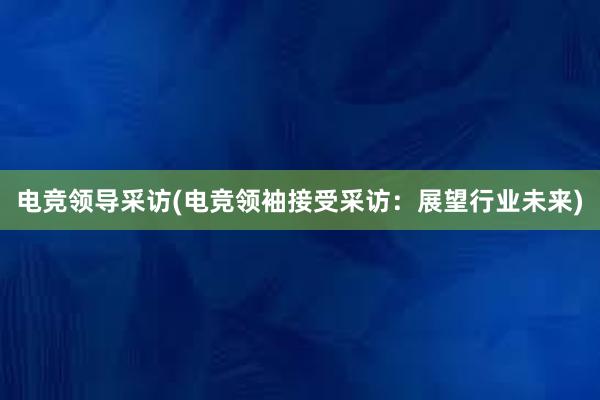 电竞领导采访(电竞领袖接受采访：展望行业未来)